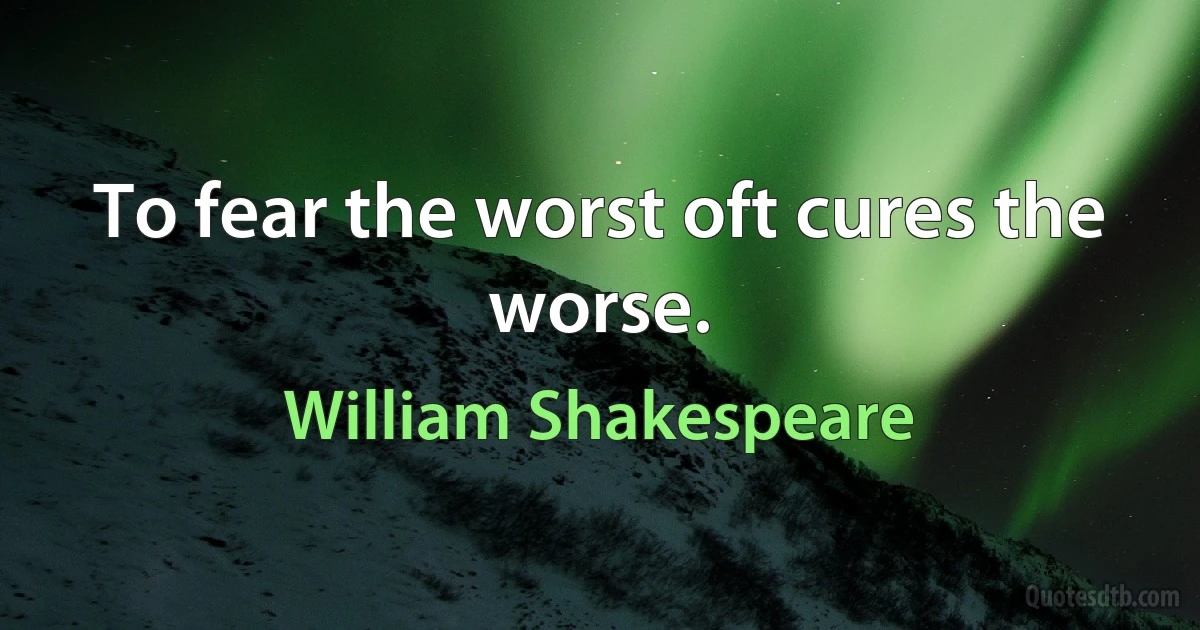 To fear the worst oft cures the worse.

William Shakespeare

Quotesdtb.com